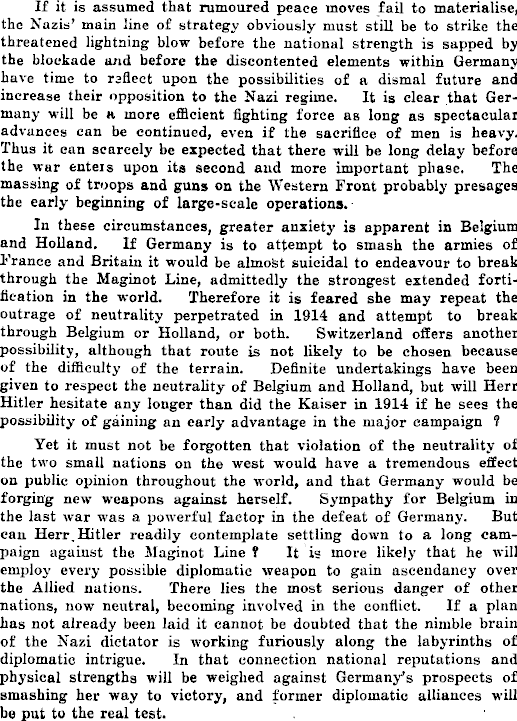 If it is assumed that rumoured peace moves fail to materialise, the Nazis' main line of strategy obviously must still be to strike the threatened lightning blow before the national strength is sapped by the blockade and before the discontented elements within Germany have time to reflect upon the possibilities of a dismal future and increase their opposition to the Nazi regime. It is clear that Germany will be a more efficient fighting force as long as spectacular advances can be continued, even if the sacrifice of men is heavy. Thus it can scarcely be expected that there will be long delay before the war enters upon its second and more important phase. The massing of troops and guns on the Western Front probably presages the early beginning of large-scale operations.

In these circumstances, greater anxiety is apparent in Belgium and Holland. If Germany is to attempt to smash the armies of France and Britain it would be almost suicidal to endeavour to break through the Maginot Line, admittedly the strongest extended fortification in the world. Therefore it is feared she may repeat the outrage of neutrality perpetrated in 1914 and attempt to break through Belgium or Holland, or both. Switzerland offers another possibility, although that route is not likely to be chosen because of the difficulty of the terrain. Definite undertakings have been given to respect the neutrality of Belgium and Holland, but will Herr Hitler hesitate any longer than did the Kaiser in 1914 if he sees the possibility of gaining an early advantage in the major campaign ?

Yet it must not be forgotten that violation of the neutrality of the two small nations on the west would have a tremendous effect on public opinion throughout the world, and that Germany would be forging new weapons against herself. Sympathy for Belgium in the last war was a powerful factor in the defeat of Germany. But can Herr Hitler readily contemplate settling down to a long campaign against the Maginot Line ? It is more likely that he will employ every possible diplomatic weapon to gain ascendancy over the Allied nations. There lies the most serious danger of other nations, now neutral, becoming involved in the conflict. If a plan has not already been laid it cannot be doubted that the nimble brain of the Nazi dictator is working furiously along the labyrinths of diplomatic intrigue. In that connection national reputations and physical strengths will be weighed against Germany's prospects of smashing her way to victory, and former diplomatic alliances will be put to the real test.